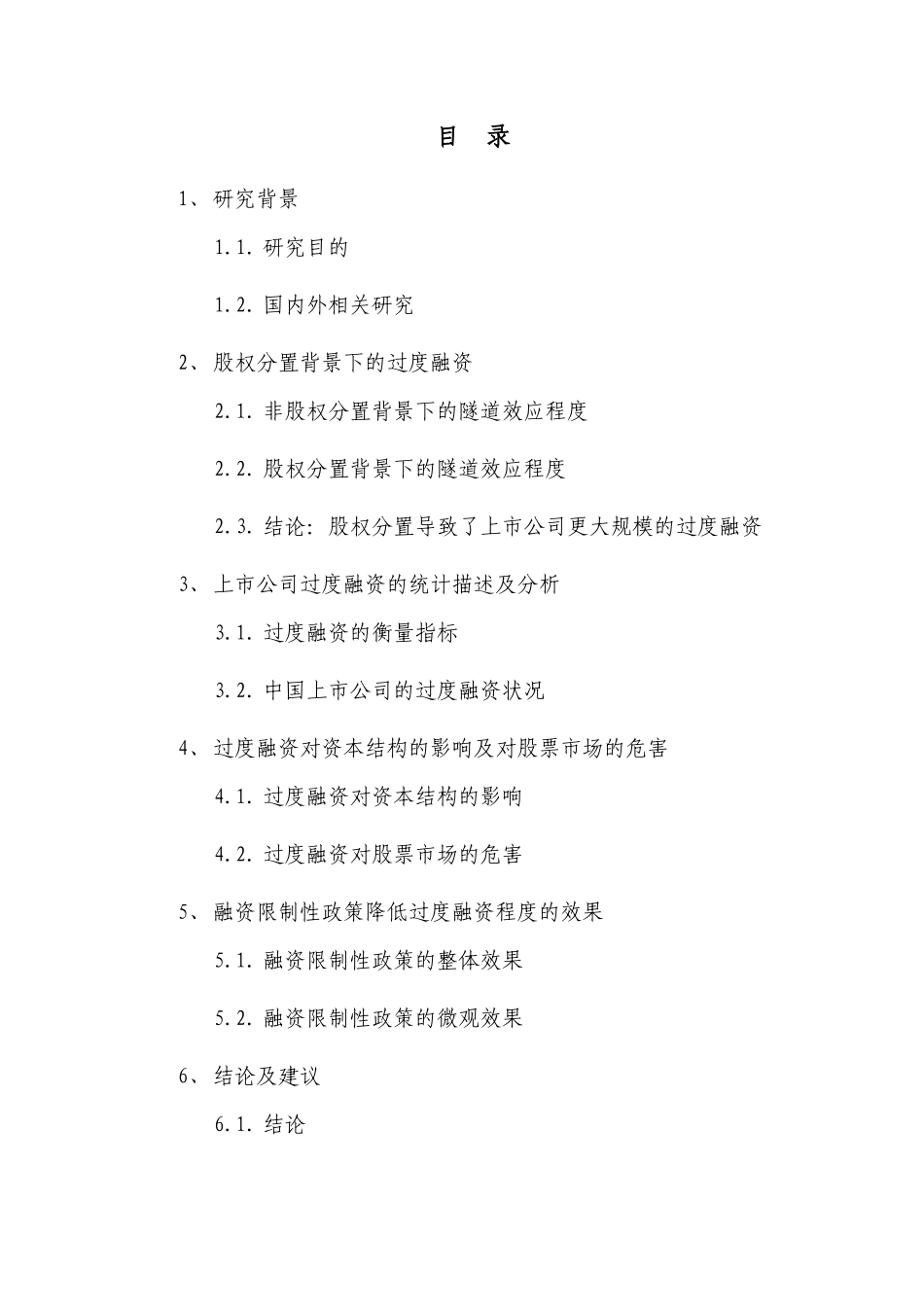 目　录

1、研究背景

1.1. 研究目的

1.2. 国内外相关研究

2、股权分置背景下的过度融资

2.1. 非股权分置背景下的隧道效应程度

2.2. 股权分置背景下的隧道效应程度

2.3. 结论：股权分置导致了上市公司更大规模的过度融资

3、上市公司过度融资的统计描述及分析

3.1. 过度融资的衡量指标

3.2. 中国上市公司的过度融资状况

4、过度融资对资本结构的影响及对股票市场的危害

4.1. 过度融资对资本结构的影响

4.2. 过度融资对股票市场的危害

5、融资限制性政策降低过度融资程度的效果

5.1. 融资限制性政策的整体效果

5.2. 融资限制性政策的微观效果

6、结论及建议

6.1. 结论